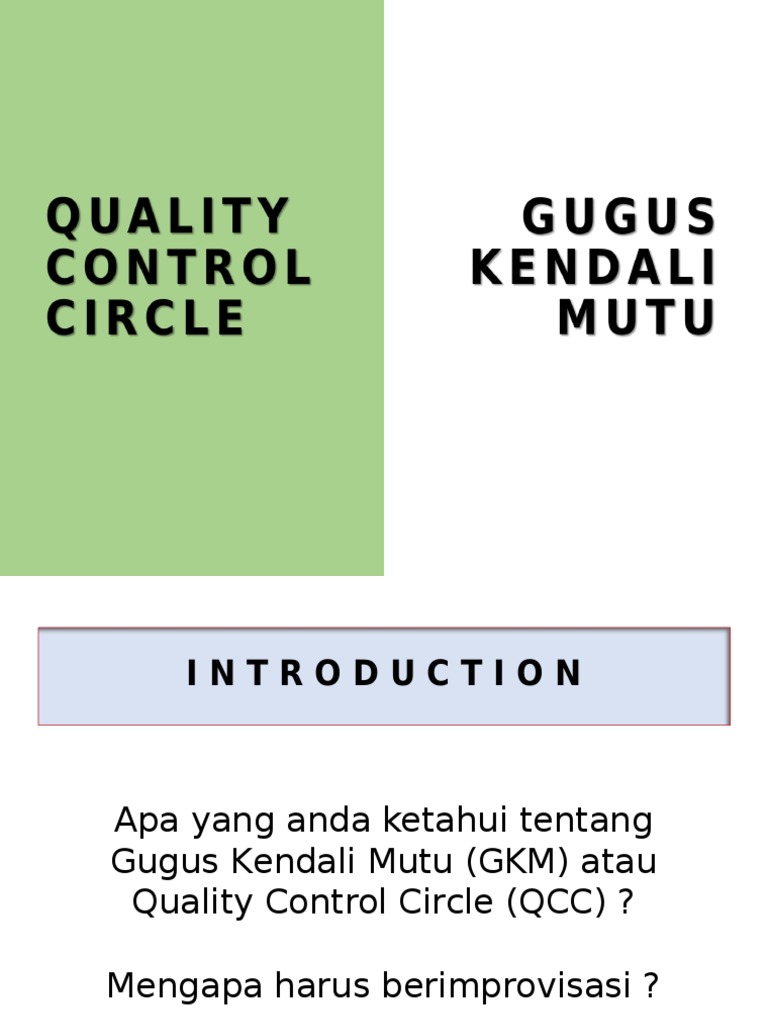 QUALITY CONTROL CIRCLE

GUGUS KENDALI MUTU

INTRODUCTION

Apa yang anda ketahui tentang Gugus Kendali Mutu (GKM) atau Quality Control Circle (QCC) ?

Mengapa harus berimprovisasi ?